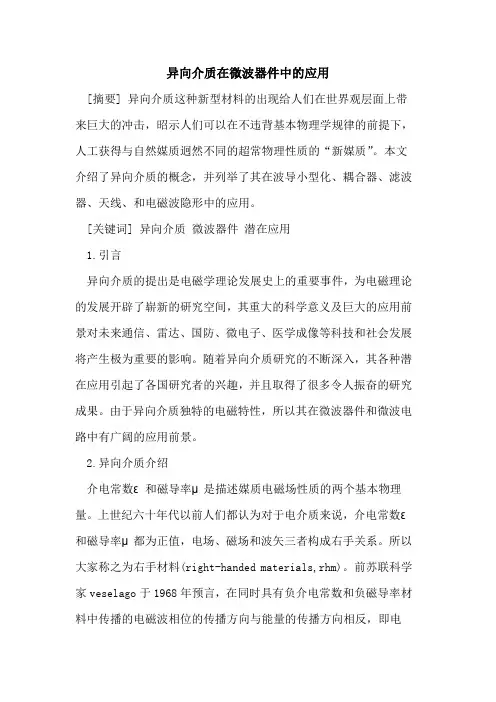 异向介质在微波器件中的应用

[摘要] 异向介质这种新型材料的出现给人们在世界观层面上带来巨大的冲击，昭示人们可以在不违背基本物理学规律的前提下，人工获得与自然媒质迥然不同的超常物理性质的“新媒质”。本文介绍了异向介质的概念，并列举了其在波导小型化、耦合器、滤波器、天线、和电磁波隐形中的应用。

[关键词] 异向介质 微波器件 潜在应用

1.引言

异向介质的提出是电磁学理论发展史上的重要事件，为电磁理论的发展开辟了崭新的研究空间，其重大的科学意义及巨大的应用前景对未来通信、雷达、国防、微电子、医学成像等科技和社会发展将产生极为重要的影响。随着异向介质研究的不断深入，其各种潜在应用引起了各国研究者的兴趣，并且取得了很多令人振奋的研究成果。由于异向介质独特的电磁特性，所以其在微波器件和微波电路中有广阔的应用前景。

2.异向介质介绍

介电常数ε 和磁导率μ 是描述媒质电磁场性质的两个基本物理量。上世纪六十年代以前人们都认为对于电介质来说，介电常数ε 和磁导率μ 都为正值，电场、磁场和波矢三者构成右手关系。所以大家称之为右手材料(right-handed materials,rhm)。前苏联科学家 veselago 于 1968 年预言，在同时具有负介电常数和负磁导率材料中传播的电磁波相位的传播方向与能量的传播方向相反，即电